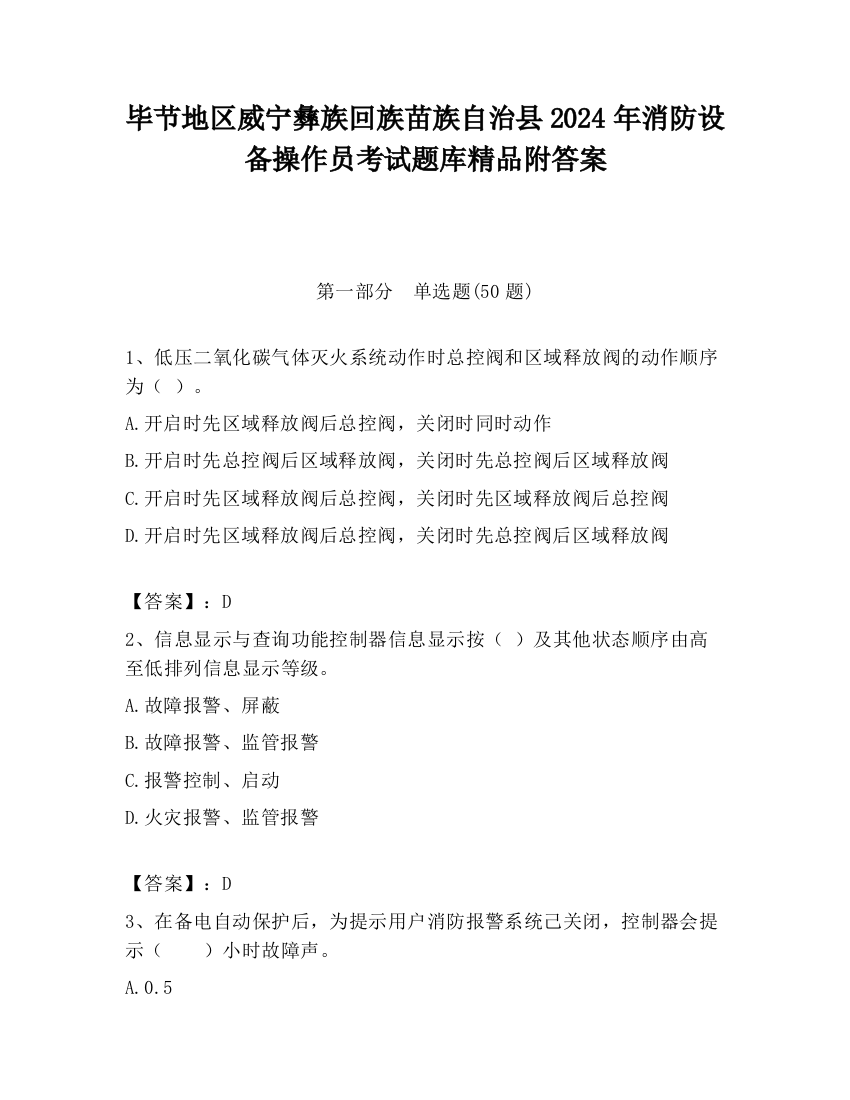 毕节地区威宁彝族回族苗族自治县2024年消防设备操作员考试题库精品附答案

第一部分　单选题(50题)

1、低压二氧化碳气体灭火系统动作时总控阀和区域释放阀的动作顺序为（ ）。

A.开启时先区域释放阀后总控阀，关闭时同时动作

B.开启时先总控阀后区域释放阀，关闭时先总控阀后区域释放阀

C.开启时先区域释放阀后总控阀，关闭时先区域释放阀后总控阀

D.开启时先区域释放阀后总控阀，关闭时先总控阀后区域释放阀

【答案】：D

2、信息显示与查询功能控制器信息显示按（ ）及其他状态顺序由高至低排列信息显示等级。

A.故障报警、屏蔽

B.故障报警、监管报警

C.报警控制、启动

D.火灾报警、监管报警

【答案】：D

3、在备电自动保护后，为提示用户消防报警系统已关闭，控制器会提示（　　）小时故障声。

A.0.5